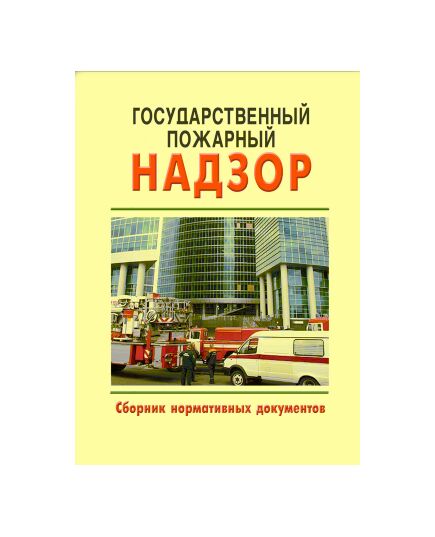 ГОСУДАРСТВЕННЫЙ ПОЖАРНЫЙ
НАДЗОР

Сборник нормативных документов